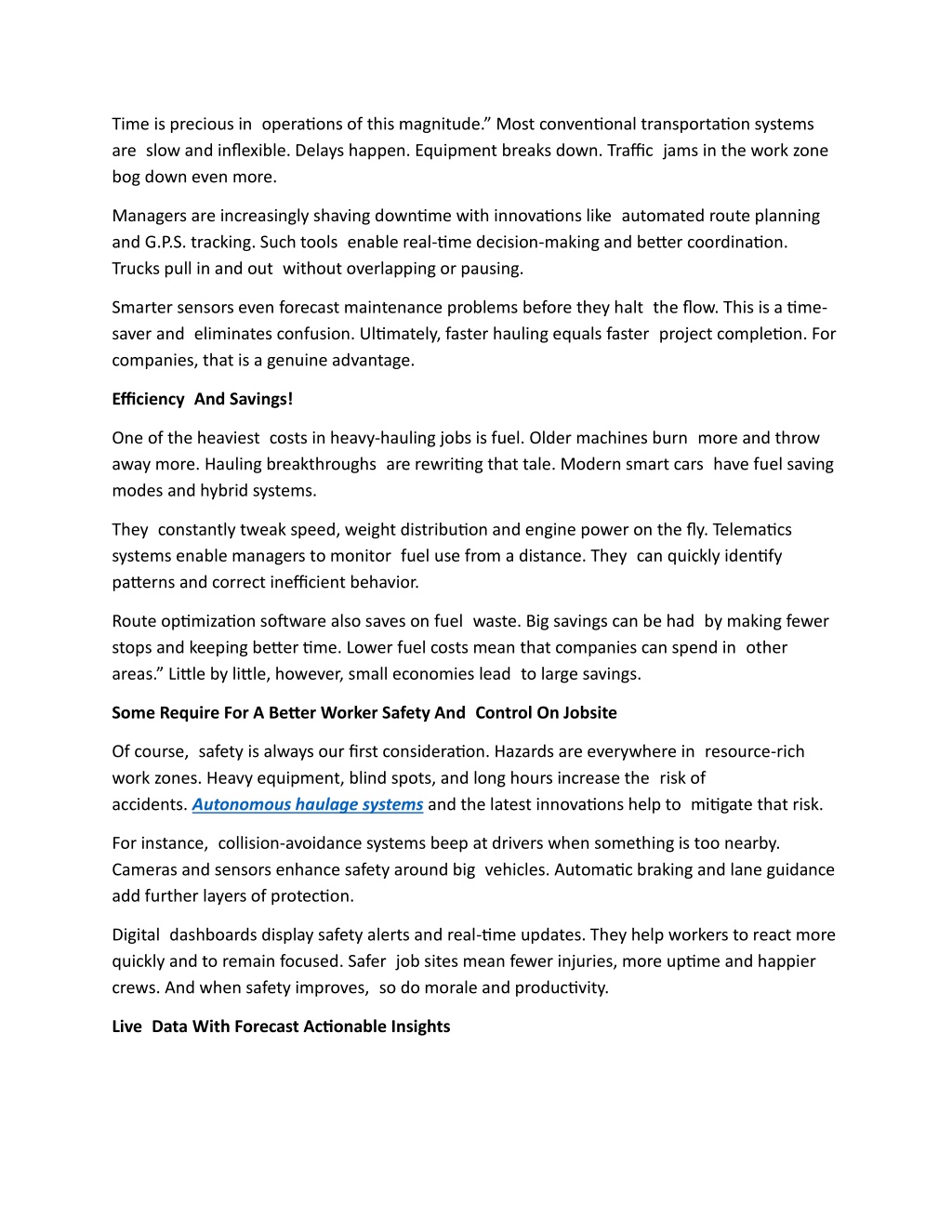 Time is precious in operations of this magnitude.” Most conventional transportation systems are slow and inflexible. Delays happen. Equipment breaks down. Traffic jams in the work zone bog down even more.

Managers are increasingly shaving downtime with innovations like automated route planning and G.P.S. tracking. Such tools enable real-time decision-making and better coordination. Trucks pull in and out without overlapping or pausing.

Smarter sensors even forecast maintenance problems before they halt the flow. This is a time-saver and eliminates confusion. Ultimately, faster hauling equals faster project completion. For companies, that is a genuine advantage.

Efficiency And Savings!

One of the heaviest costs in heavy-hauling jobs is fuel. Older machines burn more and throw away more. Hauling breakthroughs are rewriting that tale. Modern smart cars have fuel saving modes and hybrid systems.

They constantly tweak speed, weight distribution and engine power on the fly. Telematics systems enable managers to monitor fuel use from a distance. They can quickly identify patterns and correct inefficient behavior.

Route optimization software also saves on fuel waste. Big savings can be had by making fewer stops and keeping better time. Lower fuel costs mean that companies can spend in other areas.” Little by little, however, small economies lead to large savings.

Some Require For A Better Worker Safety And Control On Jobsite

Of course, safety is always our first consideration. Hazards are everywhere in resource-rich work zones. Heavy equipment, blind spots, and long hours increase the risk of accidents. Autonomous haulage systems and the latest innovations help to mitigate that risk.

For instance, collision-avoidance systems beep at drivers when something is too nearby. Cameras and sensors enhance safety around big vehicles. Automatic braking and lane guidance add further layers of protection.

Digital dashboards display safety alerts and real-time updates. They help workers to react more quickly and to remain focused. Safer job sites mean fewer injuries, more uptime and happier crews. And when safety improves, so do morale and productivity.

Live Data With Forecast Actionable Insights